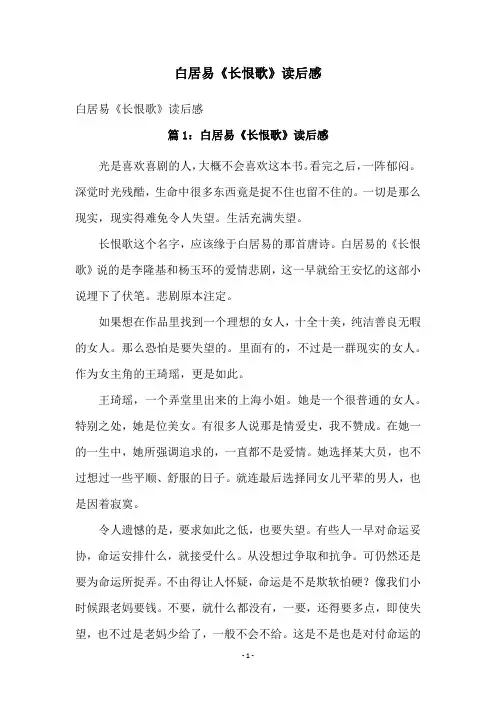 白居易《长恨歌》读后感

白居易《长恨歌》读后感

篇 1：白居易《长恨歌》读后感

光是喜欢喜剧的人，大概不会喜欢这本书。看完之后，一阵郁闷。深觉时光残酷，生命中很多东西竟是捉不住也留不住的。一切是那么现实，现实得难免令人失望。生活充满失望。

长恨歌这个名字，应该缘于白居易的那首唐诗。白居易的《长恨歌》说的是李隆基和杨玉环的爱情悲剧，这一早就给王安忆的这部小说埋下了伏笔。悲剧原本注定。

如果想在作品里找到一个理想的女人，十全十美，纯洁善良无暇的女人。那么恐怕是要失望的。里面有的，不过是一群现实的女人。作为女主角的王琦瑶，更是如此。

王琦瑶，一个弄堂里出来的上海小姐。她是一个很普通的女人。特别之处，她是位美女。有很多人说那是情爱史，我不赞成。在她一的一生中，她所强调追求的，一直都不是爱情。她选择某大员，也不过想过一些平顺、舒服的日子。就连最后选择同女儿平辈的男人，也是因着寂寞。

令人遗憾的是，要求如此之低，也要失望。有些人一早对命运妥协，命运安排什么，就接受什么。从没想过争取和抗争。可仍然还是要为命运所捉弄。不由得让人怀疑，命运是不是欺软怕硬？像我们小时候跟老妈要钱。不要，就什么都没有，一要，还得要多点，即使失望，也不过是老妈少给了，一般不会不给。这是不是也是对付命运的

- 1 -